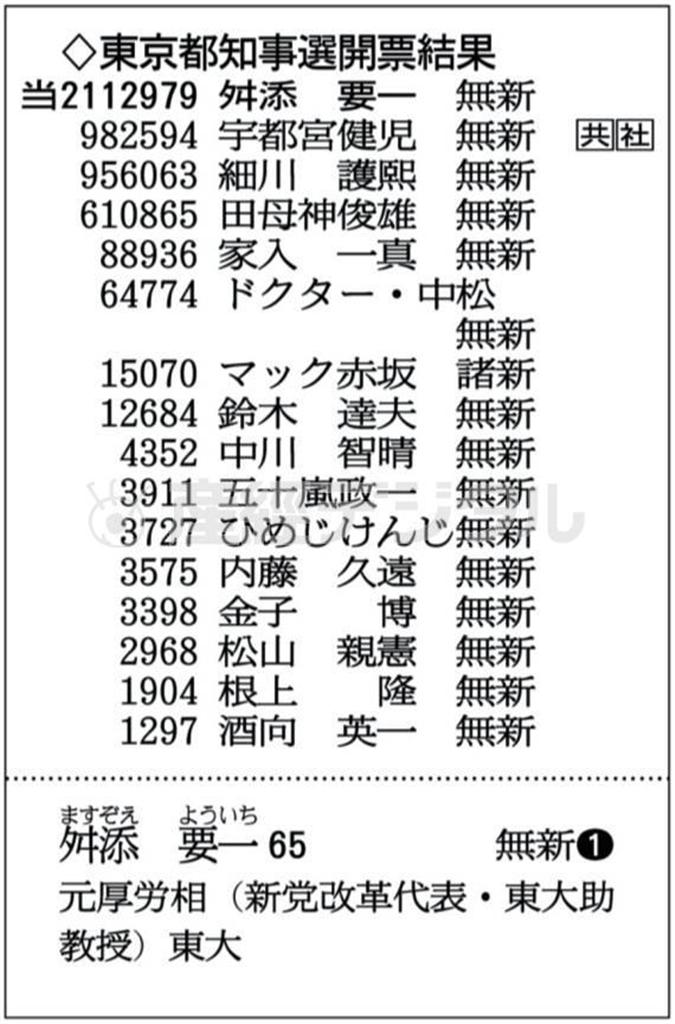 ◇東京都知事選開票結果

当2112979 舛添　要一　無新
982594 宇都宮健児　無新 共社
956063 細川　護熙　無新
610865 田母神俊雄　無新
88936 家入　一真　無新
64774 ドクター・中松　無新
15070 マック赤坂　諸新
12684 鈴木　達夫　無新
4352 中川　智晴　無新
3911 五十嵐政一　無新
3727 ひめじけんじ　無新
3575 内藤　久遠　無新
3398 金子　博　無新
2968 松山　親憲　無新
1904 根上　隆　無新
1297 酒向　英一　無新

ますぞえ　よういち
舛添　要一 65　無新❶
元厚労相（新党改革代表・東大助教授）東大